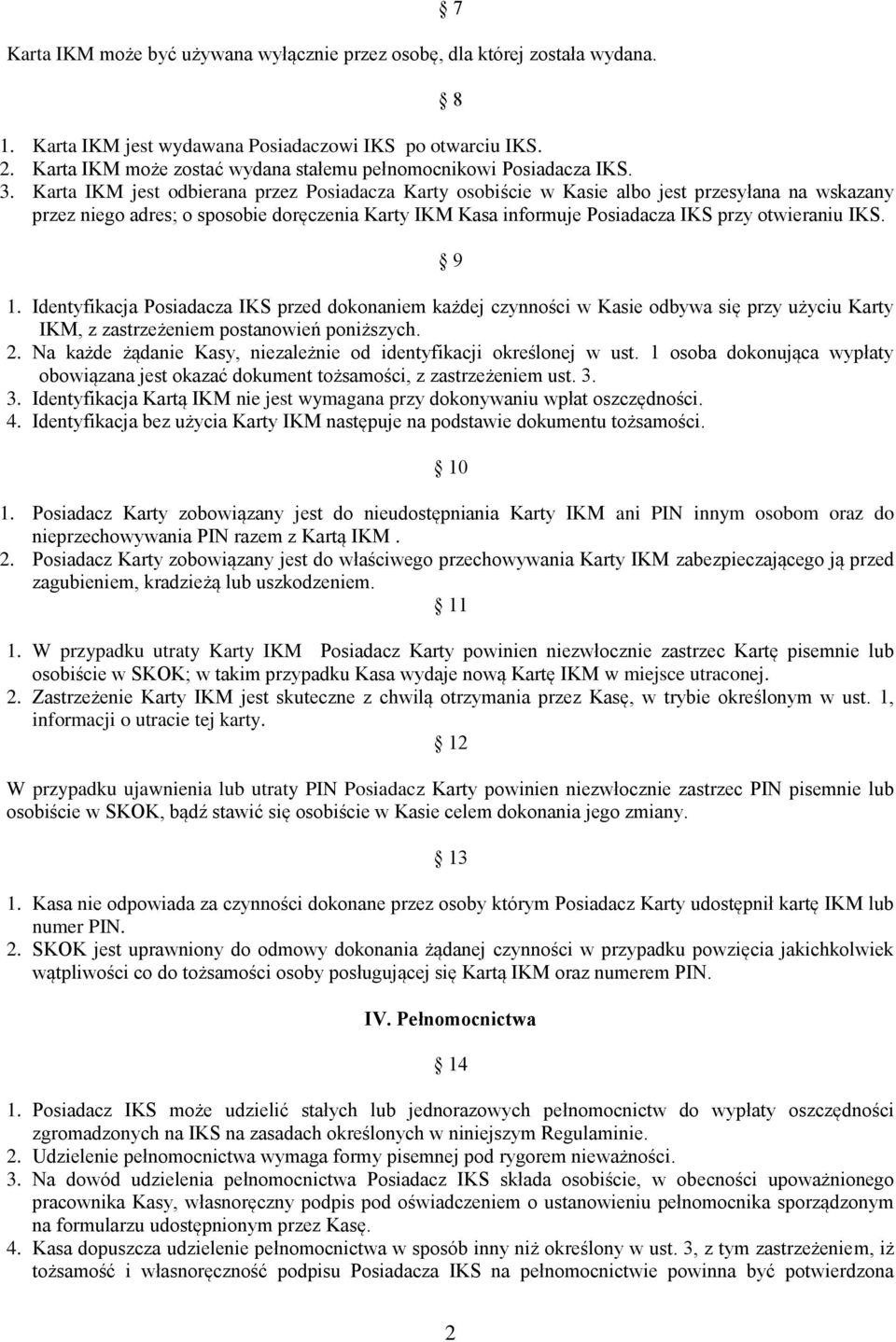 § 7

Karta IKM może być używana wyłącznie przez osobę, dla której została wydana.

§ 8

1. Karta IKM jest wydawana Posiadaczowi IKS po otwarciu IKS.
2. Karta IKM może zostać wydana stałemu pełnomocnikowi Posiadacza IKS.
3. Karta IKM jest odbierana przez Posiadacza Karty osobiście w Kasie albo jest przesyłana na wskazany przez niego adres; o sposobie doręczenia Karty IKM Kasa informuje Posiadacza IKS przy otwieraniu IKS.

§ 9

1. Identyfikacja Posiadacza IKS przed dokonaniem każdej czynności w Kasie odbywa się przy użyciu Karty IKM, z zastrzeżeniem postanowień poniższych.
2. Na każde żądanie Kasy, niezależnie od identyfikacji określonej w ust. 1 osoba dokonująca wypłaty obowiązana jest okazać dokument tożsamości, z zastrzeżeniem ust. 3.
3. Identyfikacja Kartą IKM nie jest wymagana przy dokonywaniu wpłat oszczędności.
4. Identyfikacja bez użycia Karty IKM następuje na podstawie dokumentu tożsamości.

§ 10

1. Posiadacz Karty zobowiązany jest do nieudostępniania Karty IKM ani PIN innym osobom oraz do nieprzechowywania PIN razem z Kartą IKM .
2. Posiadacz Karty zobowiązany jest do właściwego przechowywania Karty IKM zabezpieczającego ją przed zagubieniem, kradzieżą lub uszkodzeniem.

§ 11

1. W przypadku utraty Karty IKM Posiadacz Karty powinien niezwłocznie zastrzec Kartę pisemnie lub osobiście w SKOK; w takim przypadku Kasa wydaje nową Kartę IKM w miejsce utraconej.
2. Zastrzeżenie Karty IKM jest skuteczne z chwilą otrzymania przez Kasę, w trybie określonym w ust. 1, informacji o utracie tej karty.

§ 12

W przypadku ujawnienia lub utraty PIN Posiadacz Karty powinien niezwłocznie zastrzec PIN pisemnie lub osobiście w SKOK, bądź stawić się osobiście w Kasie celem dokonania jego zmiany.

§ 13

1. Kasa nie odpowiada za czynności dokonane przez osoby którym Posiadacz Karty udostępnił kartę IKM lub numer PIN.
2. SKOK jest uprawniony do odmowy dokonania żądanej czynności w przypadku powzięcia jakichkolwiek wątpliwości co do tożsamości osoby posługującej się Kartą IKM oraz numerem PIN.

IV. Pełnomocnictwa

§ 14

1. Posiadacz IKS może udzielić stałych lub jednorazowych pełnomocnictw do wypłaty oszczędności zgromadzonych na IKS na zasadach określonych w niniejszym Regulaminie.
2. Udzielenie pełnomocnictwa wymaga formy pisemnej pod rygorem nieważności.
3. Na dowód udzielenia pełnomocnictwa Posiadacz IKS składa osobiście, w obecności upoważnionego pracownika Kasy, własnoręczny podpis pod oświadczeniem o ustanowieniu pełnomocnika sporządzonym na formularzu udostępnionym przez Kasę.
4. Kasa dopuszcza udzielenie pełnomocnictwa w sposób inny niż określony w ust. 3, z tym zastrzeżeniem, iż tożsamość i własnoręczność podpisu Posiadacza IKS na pełnomocnictwie powinna być potwierdzona

2